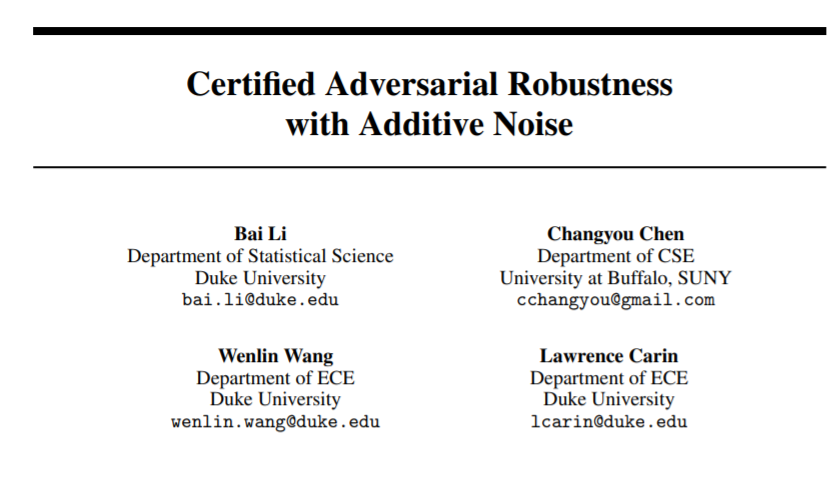 Certified Adversarial Robustness
with Additive Noise

Bai Li
Department of Statistical Science
Duke University
bai.li@duke.edu

Changyou Chen
Department of CSE
University at Buffalo, SUNY
cchangyou@gmail.com

Wenlin Wang
Department of ECE
Duke University
wenlin.wang@duke.edu

Lawrence Carin
Department of ECE
Duke University
lcarin@duke.edu